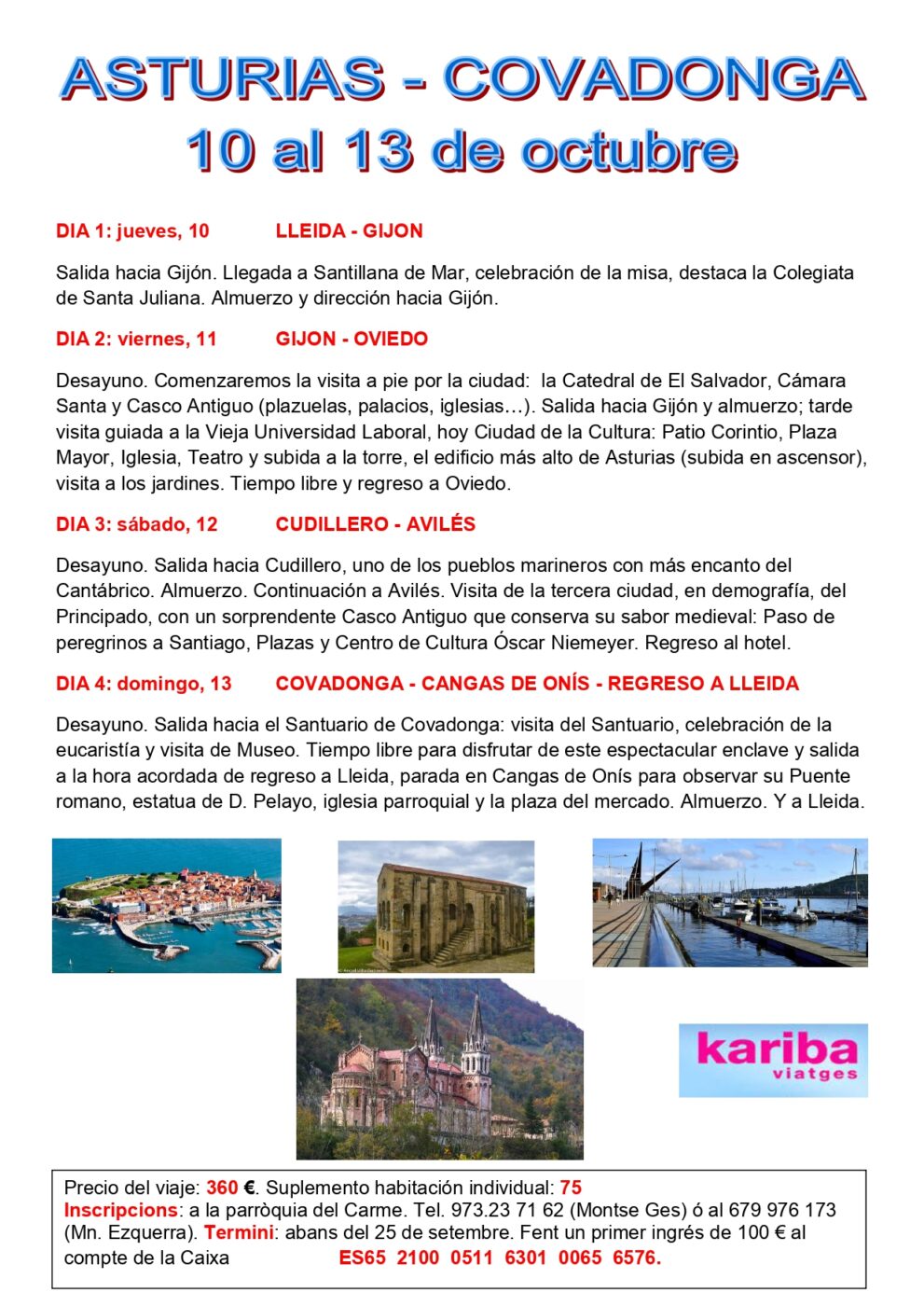 ASTURIAS - COVADONGA
10 al 13 de octubre

DIA 1: jueves, 10 LLEIDA - GIJON

Salida hacia Gijón. Llegada a Santillana de Mar, celebración de la misa, destaca la Colegiata de Santa Juliana. Almuerzo y dirección hacia Gijón.

DIA 2: viernes, 11 GIJON - OVIEDO

Desayuno. Comenzaremos la visita a pie por la ciudad: la Catedral de El Salvador, Cámara Santa y Casco Antiguo (plazuelas, palacios, iglesias…). Salida hacia Gijón y almuerzo; tarde visita guiada a la Vieja Universidad Laboral, hoy Ciudad de la Cultura: Patio Corintio, Plaza Mayor, Iglesia, Teatro y subida a la torre, el edificio más alto de Asturias (subida en ascensor), visita a los jardines. Tiempo libre y regreso a Oviedo.

DIA 3: sábado, 12 CUDILLERO - AVILÉS

Desayuno. Salida hacia Cudillero, uno de los pueblos marineros con más encanto del Cantábrico. Almuerzo. Continuación a Avilés. Visita de la tercera ciudad, en demografía, del Principado, con un sorprendente Casco Antiguo que conserva su sabor medieval: Paso de peregrinos a Santiago, Plazas y Centro de Cultura Óscar Niemeyer. Regreso al hotel.

DIA 4: domingo, 13 COVADONGA - CANGAS DE ONÍS - REGRESO A LLEIDA

Desayuno. Salida hacia el Santuario de Covadonga: visita del Santuario, celebración de la eucaristía y visita de Museo. Tiempo libre para disfrutar de este espectacular enclave y salida a la hora acordada de regreso a Lleida, parada en Cangas de Onís para observar su Puente romano, estatua de D. Pelayo, iglesia parroquial y la plaza del mercado. Almuerzo. Y a Lleida.

kariba
viatges

Precio del viaje: 360 €. Suplemento habitación individual: 75
Inscripcions: a la parròquia del Carme. Tel. 973.23 71 62 (Montse Ges) ó al 679 976 173 (Mn. Ezquerra). Termini: abans del 25 de setembre. Fent un primer ingrés de 100 € al compte de la Caixa ES65 2100 0511 6301 0065 6576.